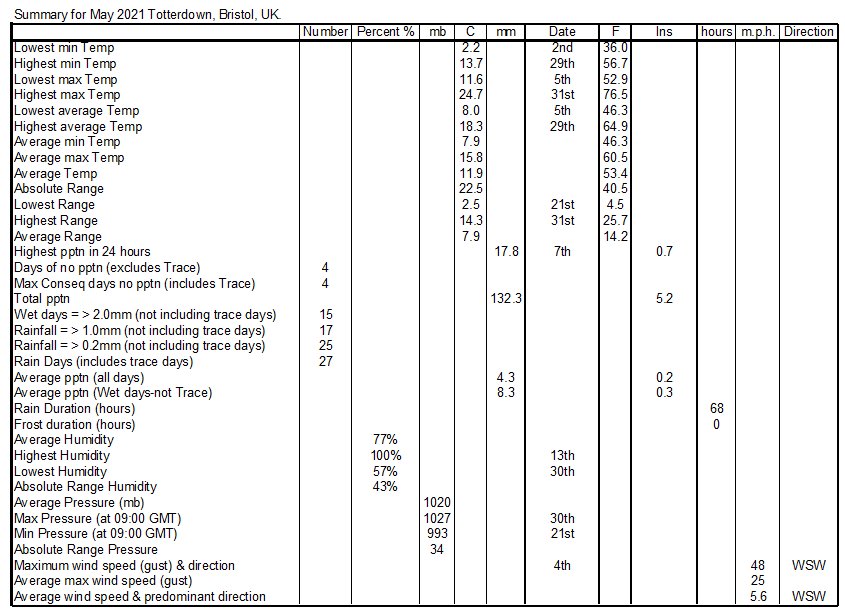 Summary for May 2021 Totterdown, Bristol, UK.

| | Number | Percent % | mb | C | mm | Date | F | Ins | hours | m.p.h. | Direction |
|---|---|---|---|---|---|---|---|---|---|---|---|
| Lowest min Temp | | | | 2.2 | | 2nd | 36.0 | | | | |
| Highest min Temp | | | | 13.7 | | 29th | 56.7 | | | | |
| Lowest max Temp | | | | 11.6 | | 5th | 52.9 | | | | |
| Highest max Temp | | | | 24.7 | | 31st | 76.5 | | | | |
| Lowest average Temp | | | | 8.0 | | 5th | 46.3 | | | | |
| Highest average Temp | | | | 18.3 | | 29th | 64.9 | | | | |
| Average min Temp | | | | 7.9 | | | 46.3 | | | | |
| Average max Temp | | | | 15.8 | | | 60.5 | | | | |
| Average Temp | | | | 11.9 | | | 53.4 | | | | |
| Absolute Range | | | | 22.5 | | | 40.5 | | | | |
| Lowest Range | | | | 2.5 | | 21st | 4.5 | | | | |
| Highest Range | | | | 14.3 | | 31st | 25.7 | | | | |
| Average Range | | | | 7.9 | | | 14.2 | | | | |
| Highest pptn in 24 hours | | | | | 17.8 | 7th | | 0.7 | | | |
| Days of no pptn (excludes Trace) | 4 | | | | | | | | | | |
| Max Conseq days no pptn (includes Trace) | 4 | | | | | | | | | | |
| Total pptn | | | | | 132.3 | | | 5.2 | | | |
| Wet days = > 2.0mm (not including trace days) | 15 | | | | | | | | | | |
| Rainfall = > 1.0mm (not including trace days) | 17 | | | | | | | | | | |
| Rainfall = > 0.2mm (not including trace days) | 25 | | | | | | | | | | |
| Rain Days (includes trace days) | 27 | | | | | | | | | | |
| Average pptn (all days) | | | | | 4.3 | | | 0.2 | | | |
| Average pptn (Wet days-not Trace) | | | | | 8.3 | | | 0.3 | | | |
| Rain Duration (hours) | | | | | | | | | 68 | | |
| Frost duration (hours) | | | | | | | | | 0 | | |
| Average Humidity | | 77% | | | | | | | | | |
| Highest Humidity | | 100% | | | | 13th | | | | | |
| Lowest Humidity | | 57% | | | | 30th | | | | | |
| Absolute Range Humidity | | 43% | | | | | | | | | |
| Average Pressure (mb) | | | 1020 | | | | | | | | |
| Max Pressure (at 09:00 GMT) | | | 1027 | | | 30th | | | | | |
| Min Pressure (at 09:00 GMT) | | | 993 | | | 21st | | | | | |
| Absolute Range Pressure | | | 34 | | | | | | | | |
| Maximum wind speed (gust) & direction | | | | | | 4th | | | | 48 | WSW |
| Average max wind speed (gust) | | | | | | | | | | 25 | |
| Average wind speed & predominant direction | | | | | | | | | | 5.6 | WSW |